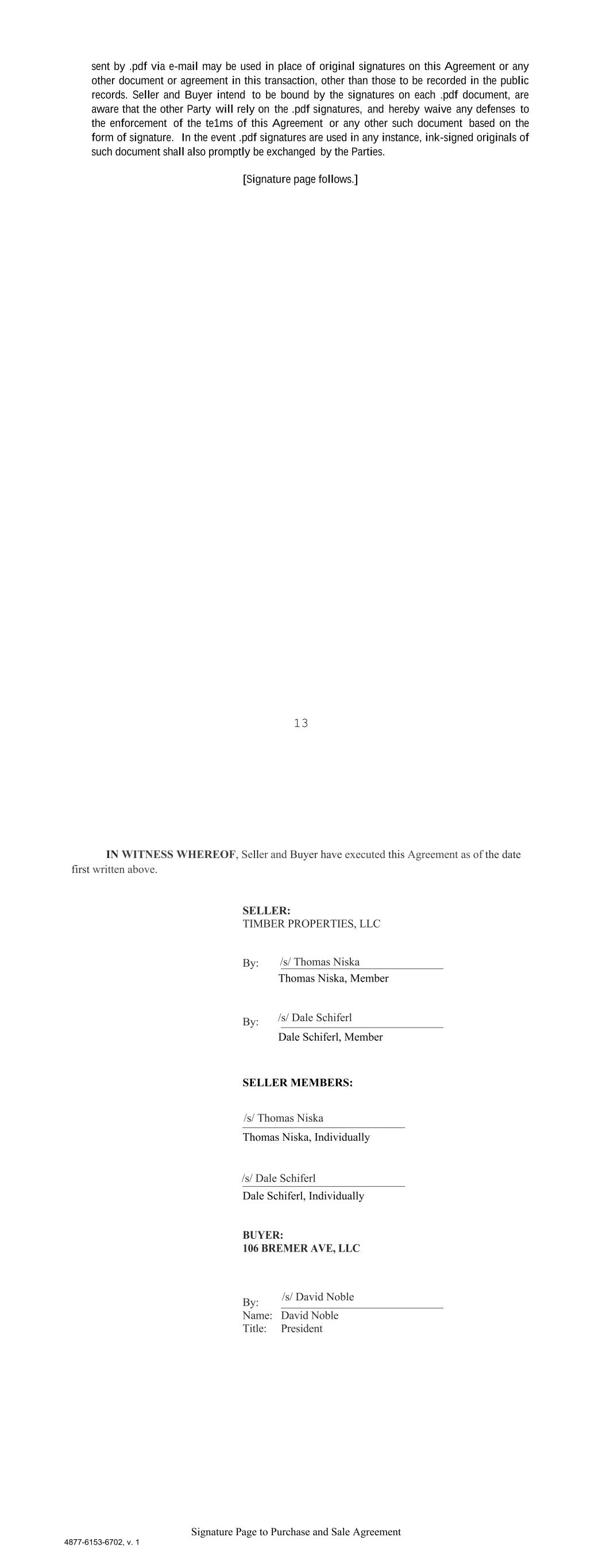 sent by .pdf via e-mail may be used in place of original signatures on this Agreement or any other document or agreement in this transaction, other than those to be recorded in the public records. Seller and Buyer intend to be bound by the signatures on each .pdf document, are aware that the other Party will rely on the .pdf signatures, and hereby waive any defenses to the enforcement of the te1ms of this Agreement or any other such document based on the form of signature. In the event .pdf signatures are used in any instance, ink-signed originals of such document shall also promptly be exchanged by the Parties.

[Signature page follows.]

13

**IN WITNESS WHEREOF**, Seller and Buyer have executed this Agreement as of the date first written above.

**SELLER:**
TIMBER PROPERTIES, LLC

By: /s/ Thomas Niska
Thomas Niska, Member

By: /s/ Dale Schiferl
Dale Schiferl, Member

**SELLER MEMBERS:**

/s/ Thomas Niska
Thomas Niska, Individually

/s/ Dale Schiferl
Dale Schiferl, Individually

**BUYER:**
**106 BREMER AVE, LLC**

By: /s/ David Noble
Name: David Noble
Title: President

Signature Page to Purchase and Sale Agreement

4877-6153-6702, v. 1